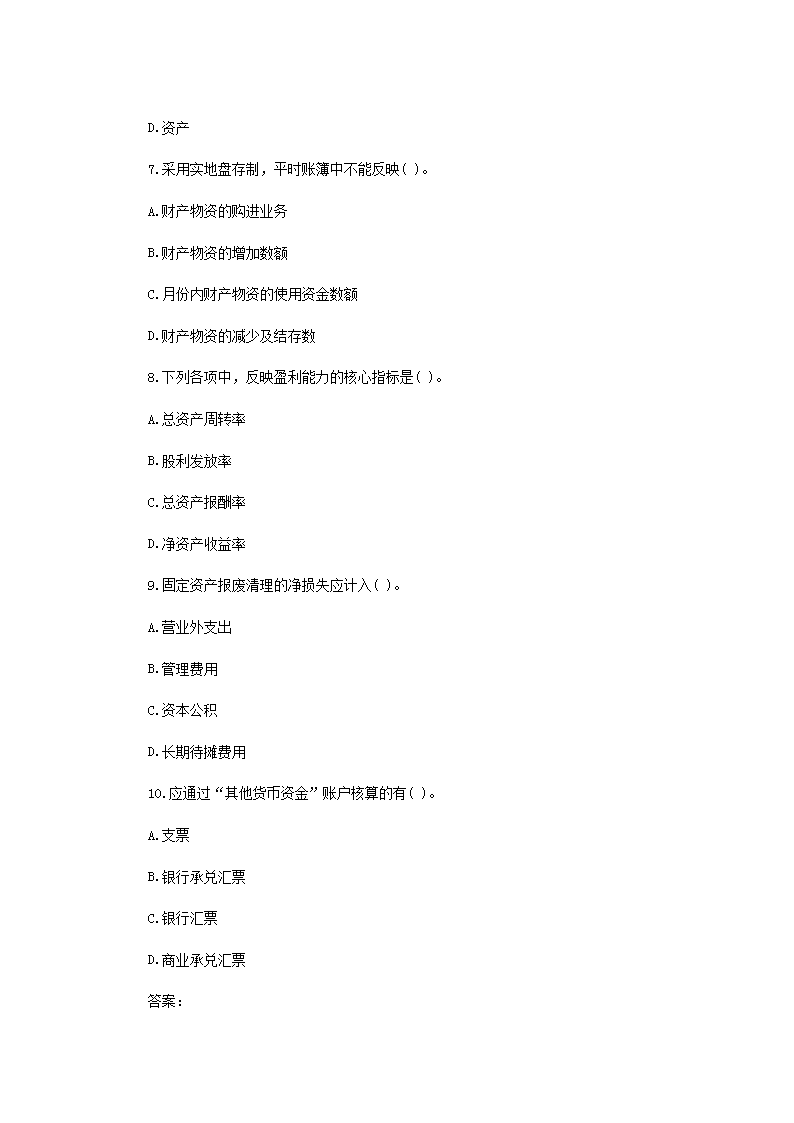 D.资产

7.采用实地盘存制，平时账簿中不能反映( )。

A.财产物资的购进业务

B.财产物资的增加数额

C.月份内财产物资的使用资金数额

D.财产物资的减少及结存数

8.下列各项中，反映盈利能力的核心指标是( )。

A.总资产周转率

B.股利发放率

C.总资产报酬率

D.净资产收益率

9.固定资产报废清理的净损失应计入( )。

A.营业外支出

B.管理费用

C.资本公积

D.长期待摊费用

10.应通过“其他货币资金”账户核算的有( )。

A.支票

B.银行承兑汇票

C.银行汇票

D.商业承兑汇票

答案：